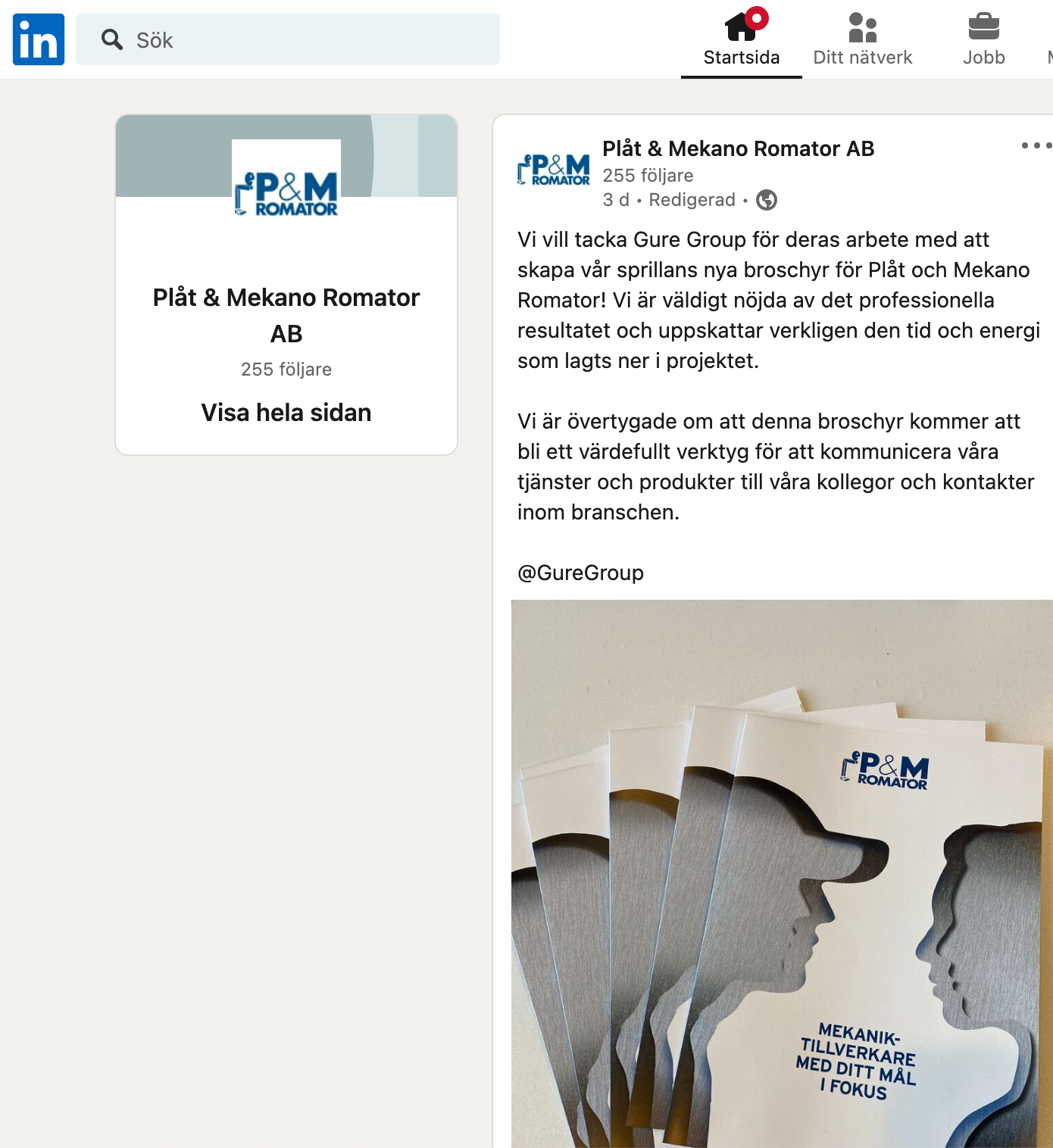 in

Sök

Startsida

Ditt nätverk

Jobb

P&M ROMATOR

Plåt & Mekano Romator AB

255 följare

Visa hela sidan

P&M ROMATOR

Plåt & Mekano Romator AB

255 följare

3 d • Redigerad •

Vi vill tacka Gure Group för deras arbete med att skapa vår sprillans nya broschyr för Plåt och Mekano Romator! Vi är väldigt nöjda av det professionella resultatet och uppskattar verkligen den tid och energi som lagts ner i projektet.

Vi är övertygade om att denna broschyr kommer att bli ett värdefullt verktyg för att kommunicera våra tjänster och produkter till våra kollegor och kontakter inom branschen.

@GureGroup

P&M ROMATOR

MEKANIK-TILLVERKARE MED DITT MÅL I FOKUS